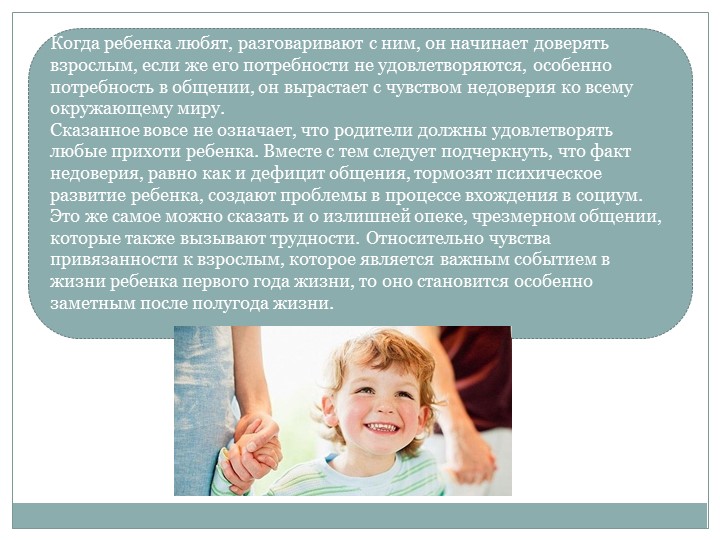 Когда ребенка любят, разговаривают с ним, он начинает доверять взрослым, если же его потребности не удовлетворяются, особенно потребность в общении, он вырастает с чувством недоверия ко всему окружающему миру.
Сказанное вовсе не означает, что родители должны удовлетворять любые прихоти ребенка. Вместе с тем следует подчеркнуть, что факт недоверия, равно как и дефицит общения, тормозят психическое развитие ребенка, создают проблемы в процессе вхождения в социум. Это же самое можно сказать и о излишней опеке, чрезмерном общении, которые также вызывают трудности. Относительно чувства привязанности к взрослым, которое является важным событием в жизни ребенка первого года жизни, то оно становится особенно заметным после полугода жизни.